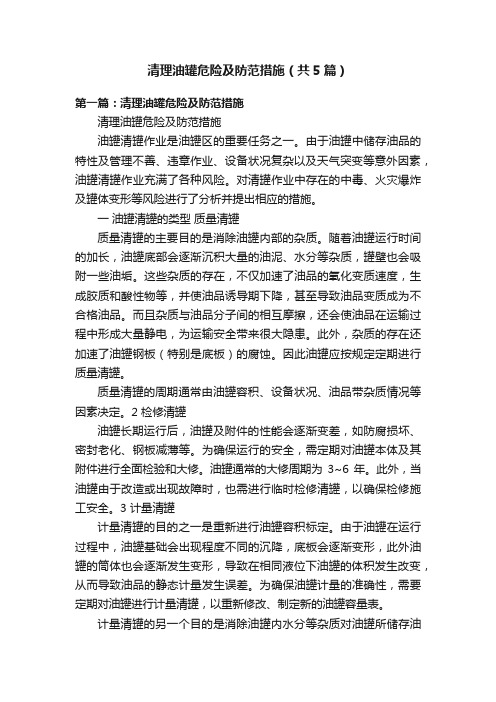 清理油罐危险及防范措施（共5篇）

第一篇：清理油罐危险及防范措施

清理油罐危险及防范措施

油罐清罐作业是油罐区的重要任务之一。由于油罐中储存油品的特性及管理不善、违章作业、设备状况复杂以及天气突变等意外因素，油罐清罐作业充满了各种风险。对清罐作业中存在的中毒、火灾爆炸及罐体变形等风险进行了分析并提出相应的措施。

一 油罐清罐的类型 质量清罐

质量清罐的主要目的是消除油罐内部的杂质。随着油罐运行时间的加长，油罐底部会逐渐沉积大量的油泥、水分等杂质，罐壁也会吸附一些油垢。这些杂质的存在，不仅加速了油品的氧化变质速度，生成胶质和酸性物等，并使油品诱导期下降，甚至导致油品变质成为不合格油品。而且杂质与油品分子间的相互摩擦，还会使油品在运输过程中形成大量静电，为运输安全带来很大隐患。此外，杂质的存在还加速了油罐钢板（特别是底板）的腐蚀。因此油罐应按规定定期进行质量清罐。

质量清罐的周期通常由油罐容积、设备状况、油品带杂质情况等因素决定。2 检修清罐

油罐长期运行后，油罐及附件的性能会逐渐变差，如防腐损坏、密封老化、钢板减薄等。为确保运行的安全，需定期对油罐本体及其附件进行全面检验和大修。油罐通常的大修周期为 3~6 年。此外，当油罐由于改造或出现故障时，也需进行临时检修清罐，以确保检修施工安全。3 计量清罐

计量清罐的目的之一是重新进行油罐容积标定。由于油罐在运行过程中，油罐基础会出现程度不同的沉降，底板会逐渐变形，此外油罐的筒体也会逐渐发生变形，导致在相同液位下油罐的体积发生改变，从而导致油品的静态计量发生误差。为确保油罐计量的准确性，需要定期对油罐进行计量清罐，以重新修改、制定新的油罐容量表。

计量清罐的另一个目的是消除油罐内水分等杂质对油罐所储存油